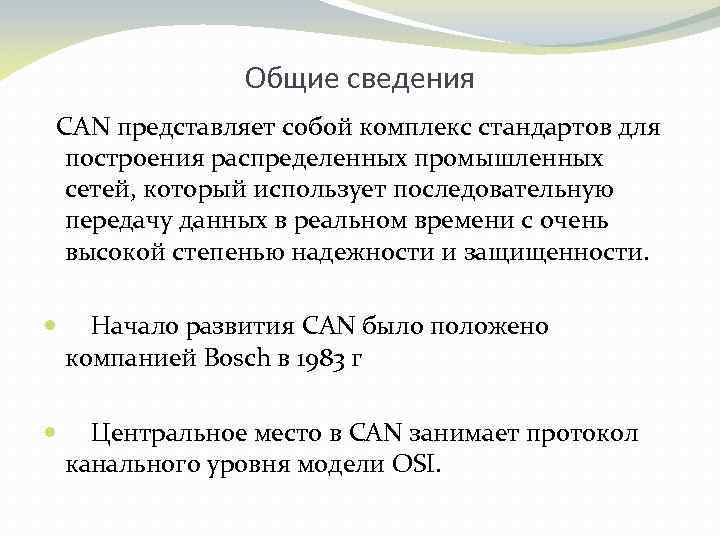 Общие сведения

CAN представляет собой комплекс стандартов для построения распределенных промышленных сетей, который использует последовательную передачу данных в реальном времени с очень высокой степенью надежности и защищенности.

Начало развития CAN было положено компанией Bosch в 1983 г

Центральное место в CAN занимает протокол канального уровня модели OSI.